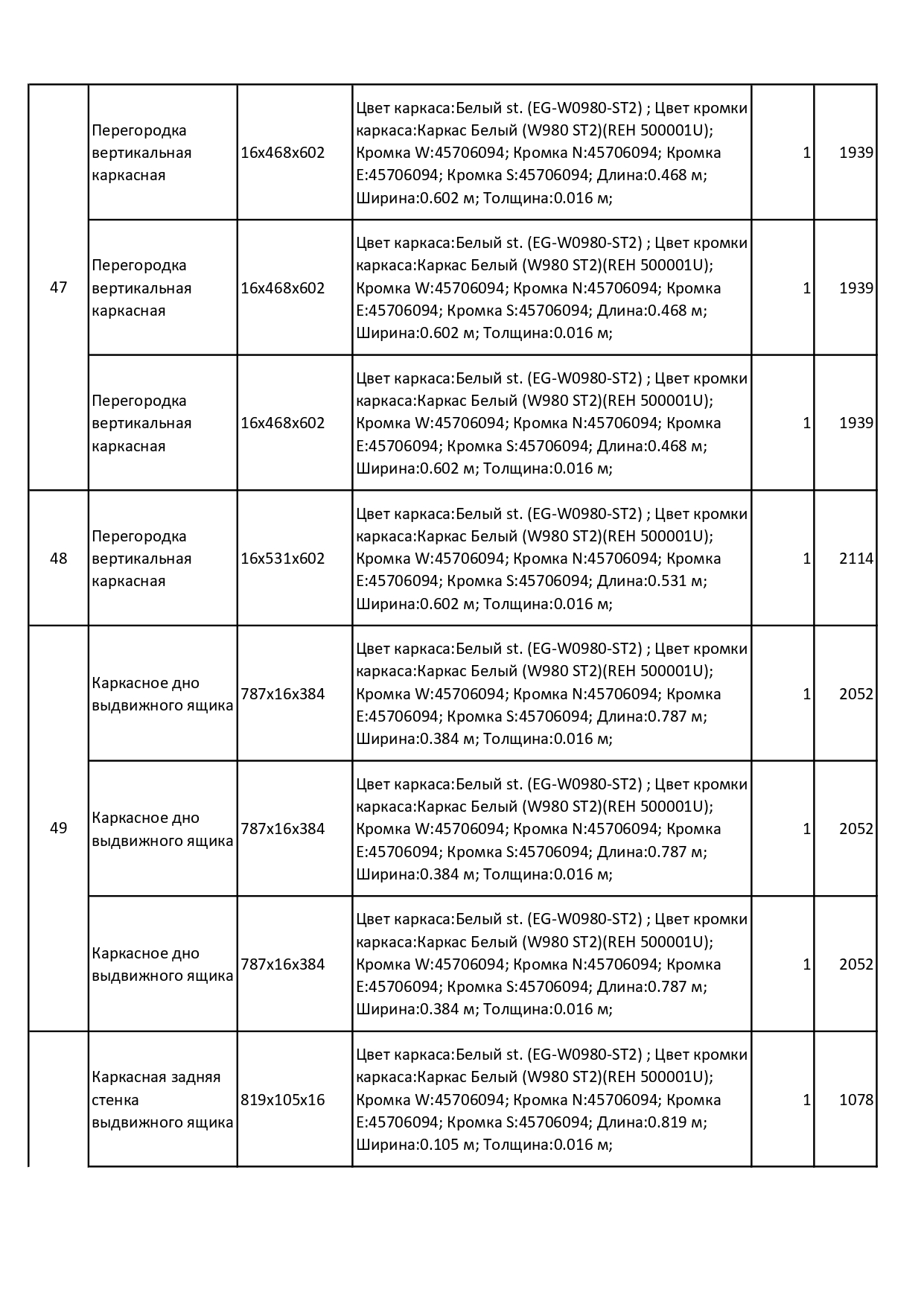 | | | | | | |
|---|---|---|---|---|---|
| 47 | Перегородка вертикальная каркасная | 16x468x602 | Цвет каркаса:Белый st. (EG-W0980-ST2) ; Цвет кромки каркаса:Каркас Белый (W980 ST2)(REH 500001U); Кромка W:45706094; Кромка N:45706094; Кромка E:45706094; Кромка S:45706094; Длина:0.468 м; Ширина:0.602 м; Толщина:0.016 м; | 1 | 1939 |
| | Перегородка вертикальная каркасная | 16x468x602 | Цвет каркаса:Белый st. (EG-W0980-ST2) ; Цвет кромки каркаса:Каркас Белый (W980 ST2)(REH 500001U); Кромка W:45706094; Кромка N:45706094; Кромка E:45706094; Кромка S:45706094; Длина:0.468 м; Ширина:0.602 м; Толщина:0.016 м; | 1 | 1939 |
| | Перегородка вертикальная каркасная | 16x468x602 | Цвет каркаса:Белый st. (EG-W0980-ST2) ; Цвет кромки каркаса:Каркас Белый (W980 ST2)(REH 500001U); Кромка W:45706094; Кромка N:45706094; Кромка E:45706094; Кромка S:45706094; Длина:0.468 м; Ширина:0.602 м; Толщина:0.016 м; | 1 | 1939 |
| 48 | Перегородка вертикальная каркасная | 16x531x602 | Цвет каркаса:Белый st. (EG-W0980-ST2) ; Цвет кромки каркаса:Каркас Белый (W980 ST2)(REH 500001U); Кромка W:45706094; Кромка N:45706094; Кромка E:45706094; Кромка S:45706094; Длина:0.531 м; Ширина:0.602 м; Толщина:0.016 м; | 1 | 2114 |
| 49 | Каркасное дно выдвижного ящика | 787x16x384 | Цвет каркаса:Белый st. (EG-W0980-ST2) ; Цвет кромки каркаса:Каркас Белый (W980 ST2)(REH 500001U); Кромка W:45706094; Кромка N:45706094; Кромка E:45706094; Кромка S:45706094; Длина:0.787 м; Ширина:0.384 м; Толщина:0.016 м; | 1 | 2052 |
| | Каркасное дно выдвижного ящика | 787x16x384 | Цвет каркаса:Белый st. (EG-W0980-ST2) ; Цвет кромки каркаса:Каркас Белый (W980 ST2)(REH 500001U); Кромка W:45706094; Кромка N:45706094; Кромка E:45706094; Кромка S:45706094; Длина:0.787 м; Ширина:0.384 м; Толщина:0.016 м; | 1 | 2052 |
| | Каркасное дно выдвижного ящика | 787x16x384 | Цвет каркаса:Белый st. (EG-W0980-ST2) ; Цвет кромки каркаса:Каркас Белый (W980 ST2)(REH 500001U); Кромка W:45706094; Кромка N:45706094; Кромка E:45706094; Кромка S:45706094; Длина:0.787 м; Ширина:0.384 м; Толщина:0.016 м; | 1 | 2052 |
| | Каркасная задняя стенка выдвижного ящика | 819x105x16 | Цвет каркаса:Белый st. (EG-W0980-ST2) ; Цвет кромки каркаса:Каркас Белый (W980 ST2)(REH 500001U); Кромка W:45706094; Кромка N:45706094; Кромка E:45706094; Кромка S:45706094; Длина:0.819 м; Ширина:0.105 м; Толщина:0.016 м; | 1 | 1078 |